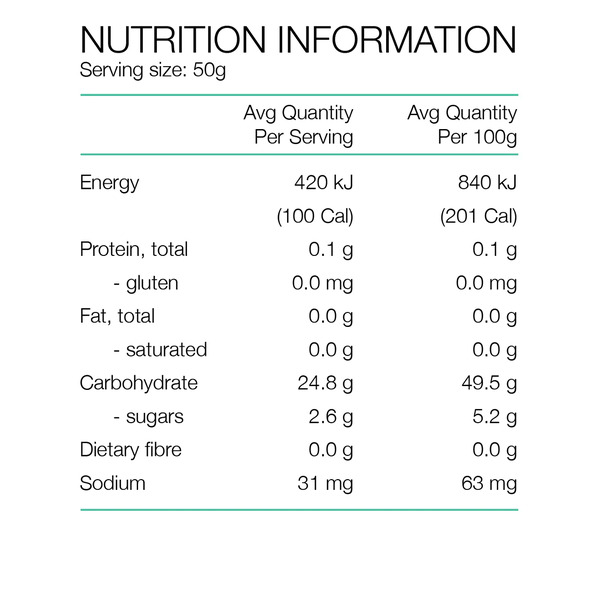 NUTRITION INFORMATION
Serving size: 50g

| | Avg Quantity Per Serving | Avg Quantity Per 100g |
|---|---|---|
| Energy | 420 kJ | 840 kJ |
| | (100 Cal) | (201 Cal) |
| Protein, total | 0.1 g | 0.1 g |
| - gluten | 0.0 mg | 0.0 mg |
| Fat, total | 0.0 g | 0.0 g |
| - saturated | 0.0 g | 0.0 g |
| Carbohydrate | 24.8 g | 49.5 g |
| - sugars | 2.6 g | 5.2 g |
| Dietary fibre | 0.0 g | 0.0 g |
| Sodium | 31 mg | 63 mg |